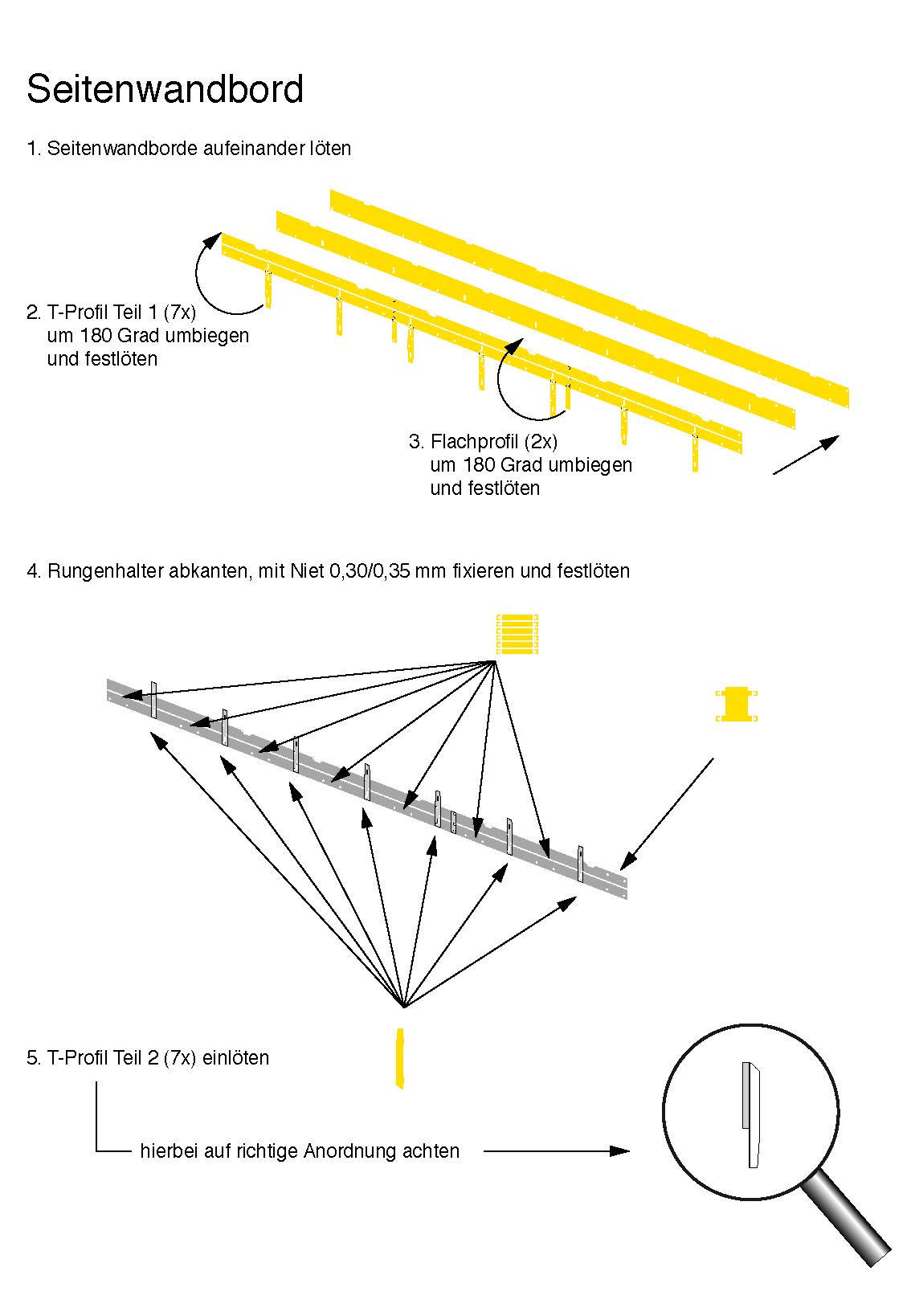 Seitenwandbord

1. Seitenwandborde aufeinander löten

2. T-Profil Teil 1 (7x)
um 180 Grad umbiegen
und festlöten

3. Flachprofil (2x)
um 180 Grad umbiegen
und festlöten

4. Rungenhalter abkanten, mit Niet 0,30/0,35 mm fixieren und festlöten

5. T-Profil Teil 2 (7x) einlöten

hierbei auf richtige Anordnung achten